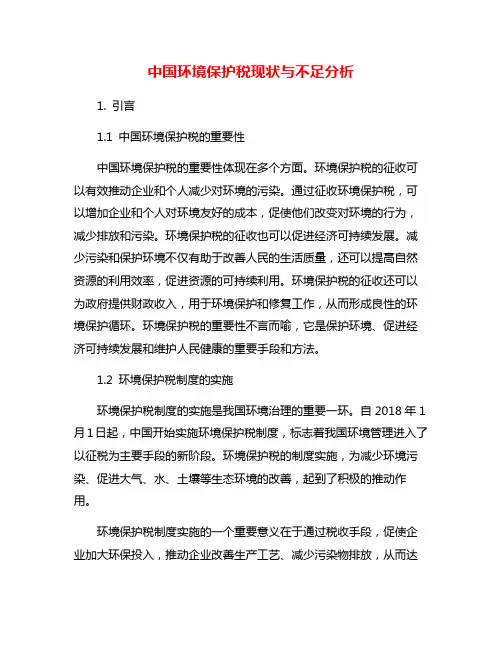 中国环境保护税现状与不足分析

1. 引言

1.1 中国环境保护税的重要性

中国环境保护税的重要性体现在多个方面。环境保护税的征收可以有效推动企业和个人减少对环境的污染。通过征收环境保护税，可以增加企业和个人对环境友好的成本，促使他们改变对环境的行为，减少排放和污染。环境保护税的征收也可以促进经济可持续发展。减少污染和保护环境不仅有助于改善人民的生活质量，还可以提高自然资源的利用效率，促进资源的可持续利用。环境保护税的征收还可以为政府提供财政收入，用于环境保护和修复工作，从而形成良性的环境保护循环。环境保护税的重要性不言而喻，它是保护环境、促进经济可持续发展和维护人民健康的重要手段和方法。

1.2 环境保护税制度的实施

环境保护税制度的实施是我国环境治理的重要一环。自 2018 年 1 月 1 日起，中国开始实施环境保护税制度，标志着我国环境管理进入了以征税为主要手段的新阶段。环境保护税的制度实施，为减少环境污染、促进大气、水、土壤等生态环境的改善，起到了积极的推动作用。

环境保护税制度实施的一个重要意义在于通过税收手段，促使企业加大环保投入，推动企业改善生产工艺、减少污染物排放，从而达